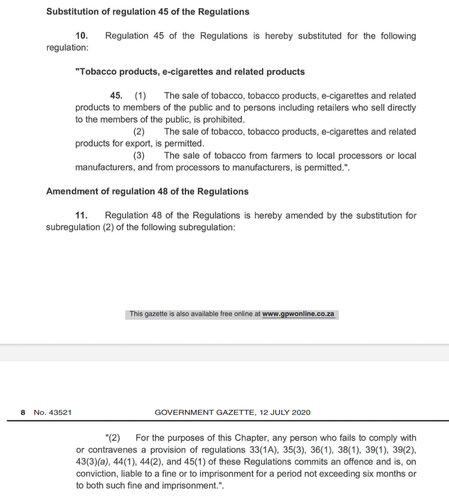 Substitution of regulation 45 of the Regulations

10. Regulation 45 of the Regulations is hereby substituted for the following regulation:

"Tobacco products, e-cigarettes and related products

45. (1) The sale of tobacco, tobacco products, e-cigarettes and related products to members of the public and to persons including retailers who sell directly to the members of the public, is prohibited.

(2) The sale of tobacco, tobacco products, e-cigarettes and related products for export, is permitted.

(3) The sale of tobacco from farmers to local processors or local manufacturers, and from processors to manufacturers, is permitted.".

Amendment of regulation 48 of the Regulations

11. Regulation 48 of the Regulations is hereby amended by the substitution for subregulation (2) of the following subregulation:

This gazette is also available free online at www.gpwonline.co.za

8 No. 43521 GOVERNMENT GAZETTE, 12 JULY 2020

"(2) For the purposes of this Chapter, any person who fails to comply with or contravenes a provision of regulations 33(1A), 35(3), 36(1), 38(1), 39(1), 39(2), 43(3)(a), 44(1), 44(2), and 45(1) of these Regulations commits an offence and is, on conviction, liable to a fine or to imprisonment for a period not exceeding six months or to both such fine and imprisonment.".